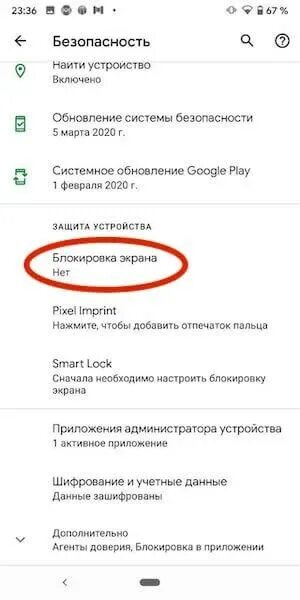 23:36 67 %

Безопасность

Найти устройство
Включено

Обновление системы безопасности
5 марта 2020 г.

Системное обновление Google Play
1 февраля 2020 г.

ЗАЩИТА УСТРОЙСТВА

Блокировка экрана
Нет

Pixel Imprint
Нажмите, чтобы добавить отпечаток пальца

Smart Lock
Сначала необходимо настроить блокировку экрана

Приложения администратора устройства
1 активное приложение

Шифрование и учетные данные
Данные зашифрованы

Дополнительно
Агенты доверия, Блокировка в приложении